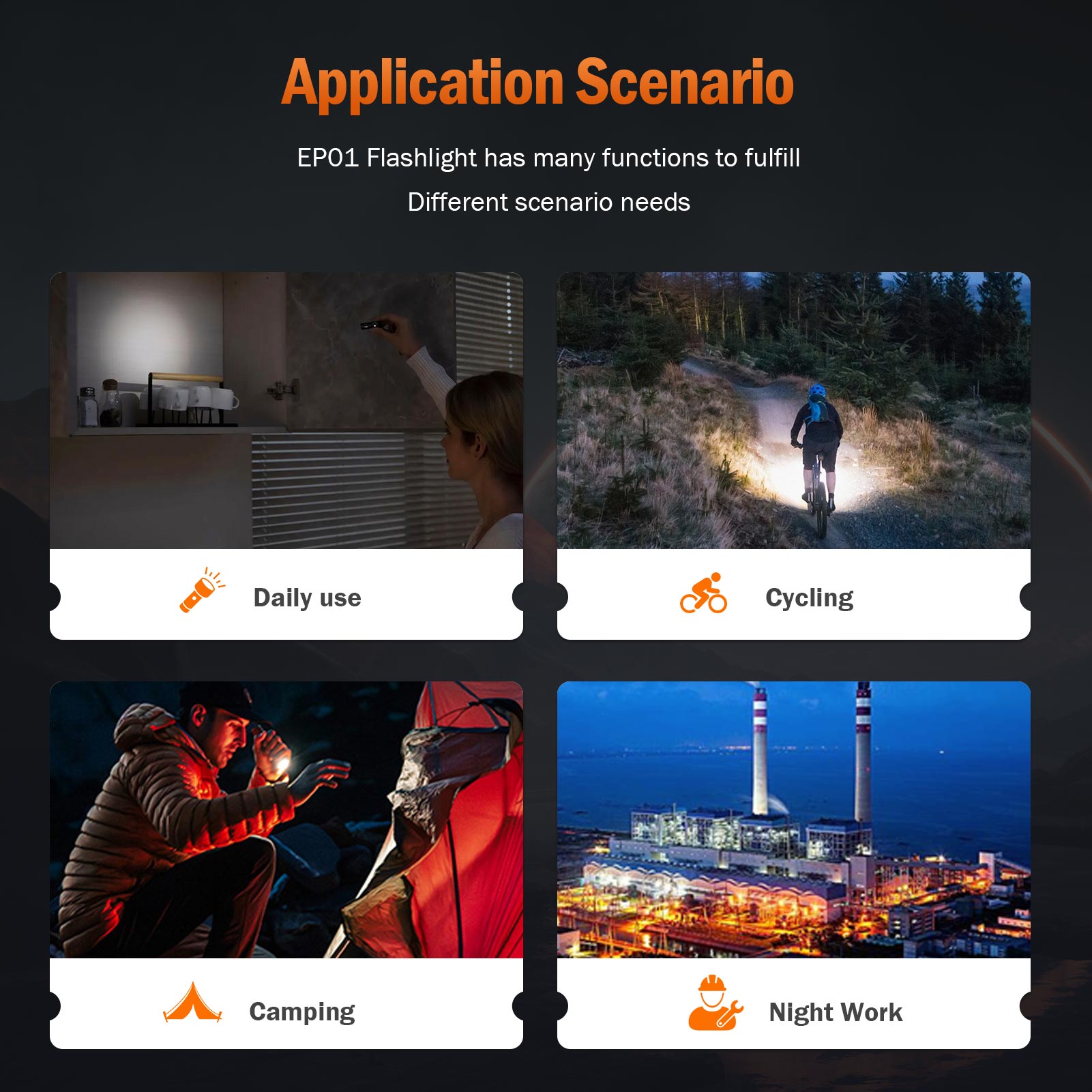 Application Scenario

EP01 Flashlight has many functions to fulfill

Different scenario needs

Daily use

Cycling

Camping

Night Work